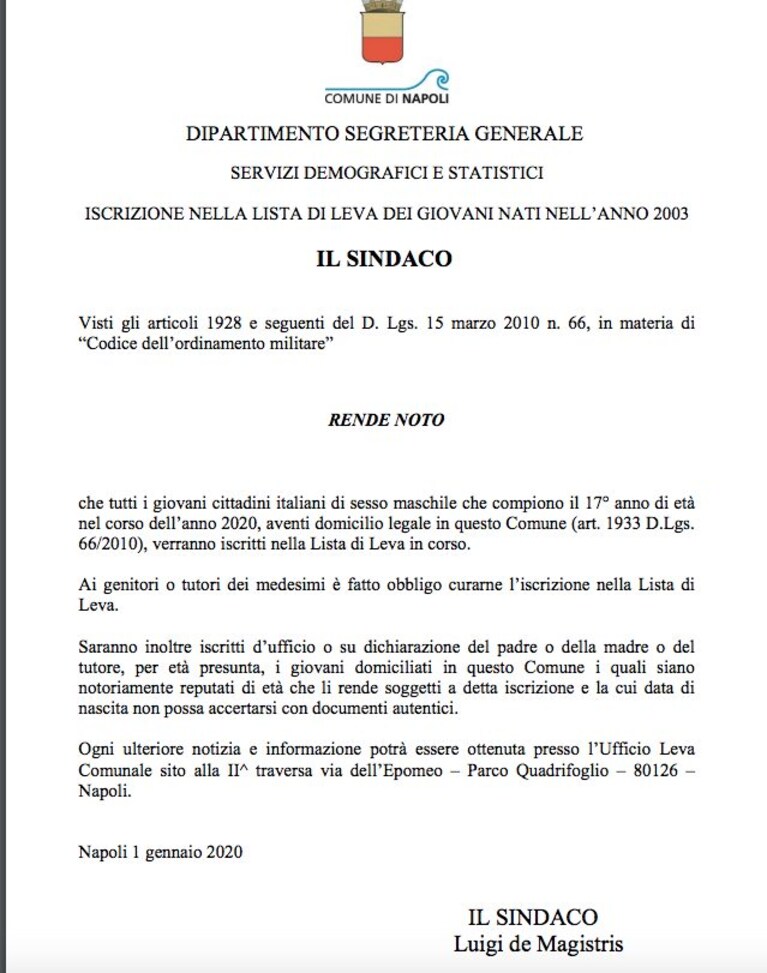 COMUNE DI NAPOLI

DIPARTIMENTO SEGRETERIA GENERALE

SERVIZI DEMOGRAFICI E STATISTICI

ISCRIZIONE NELLA LISTA DI LEVA DEI GIOVANI NATI NELL'ANNO 2003

IL SINDACO

Visti gli articoli 1928 e seguenti del D. Lgs. 15 marzo 2010 n. 66, in materia di "Codice dell'ordinamento militare"

RENDE NOTO

che tutti i giovani cittadini italiani di sesso maschile che compiono il 17° anno di età nel corso dell'anno 2020, aventi domicilio legale in questo Comune (art. 1933 D.Lgs. 66/2010), verranno iscritti nella Lista di Leva in corso.

Ai genitori o tutori dei medesimi è fatto obbligo curarne l'iscrizione nella Lista di Leva.

Saranno inoltre iscritti d'ufficio o su dichiarazione del padre o della madre o del tutore, per età presunta, i giovani domiciliati in questo Comune i quali siano notoriamente reputati di età che li rende soggetti a detta iscrizione e la cui data di nascita non possa accertarsi con documenti autentici.

Ogni ulteriore notizia e informazione potrà essere ottenuta presso l'Ufficio Leva Comunale sito alla II^ traversa via dell'Epomeo – Parco Quadrifoglio – 80126 – Napoli.

Napoli 1 gennaio 2020

IL SINDACO
Luigi de Magistris